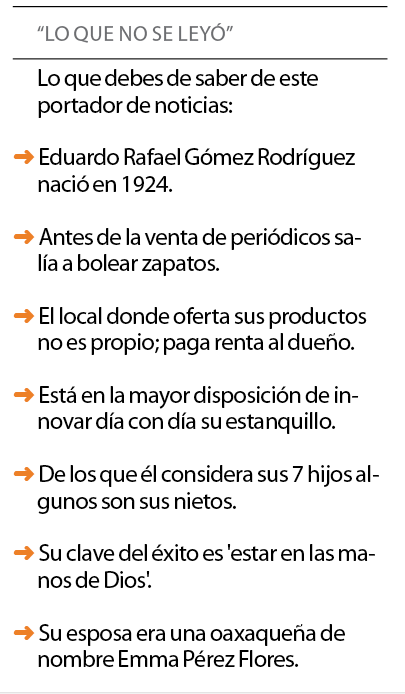 "LO QUE NO SE LEYÓ"

Lo que debes de saber de este portador de noticias:

→ Eduardo Rafael Gómez Rodríguez nació en 1924.

→ Antes de la venta de periódicos salía a bolear zapatos.

→ El local donde oferta sus productos no es propio; paga renta al dueño.

→ Está en la mayor disposición de innovar día con día su estanquillo.

→ De los que él considera sus 7 hijos algunos son sus nietos.

→ Su clave del éxito es 'estar en las manos de Dios'.

→ Su esposa era una oaxaqueña de nombre Emma Pérez Flores.